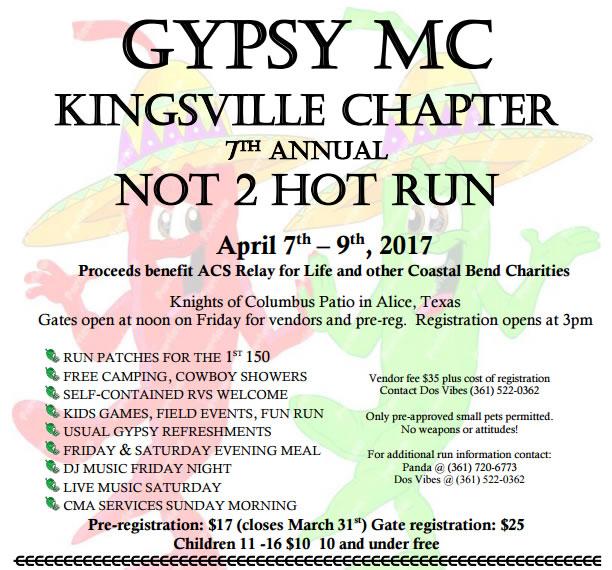 GYPSY MC
KINGSVILLE CHAPTER
7TH ANNUAL
NOT 2 HOT RUN

April 7th – 9th, 2017
Proceeds benefit ACS Relay for Life and other Coastal Bend Charities

Knights of Columbus Patio in Alice, Texas
Gates open at noon on Friday for vendors and pre-reg. Registration opens at 3pm

RUN PATCHES FOR THE 1ST 150
FREE CAMPING, COWBOY SHOWERS
SELF-CONTAINED RVS WELCOME
KIDS GAMES, FIELD EVENTS, FUN RUN
USUAL GYPSY REFRESHMENTS
FRIDAY & SATURDAY EVENING MEAL
DJ MUSIC FRIDAY NIGHT
LIVE MUSIC SATURDAY
CMA SERVICES SUNDAY MORNING

Vendor fee $35 plus cost of registration
Contact Dos Vibes (361) 522-0362

Only pre-approved small pets permitted.
No weapons or attitudes!

For additional run information contact:
Panda @ (361) 720-6773
Dos Vibes @ (361) 522-0362

Pre-registration: $17 (closes March 31st) Gate registration: $25
Children 11 -16 $10 10 and under free